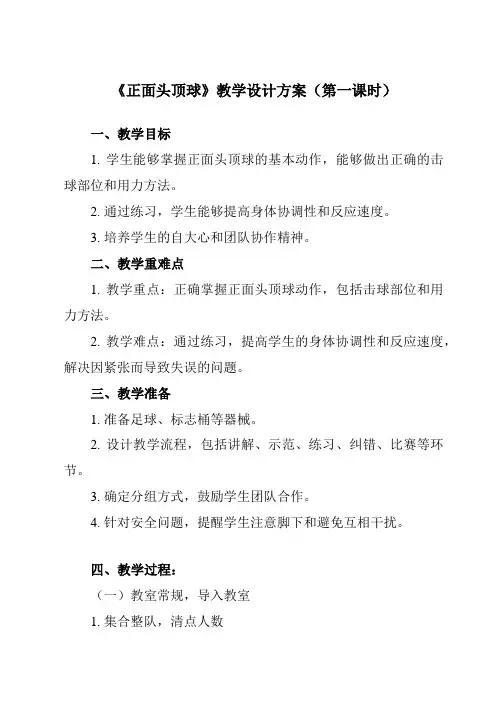 《正面头顶球》教学设计方案（第一课时）

一、教学目标

1. 学生能够掌握正面头顶球的基本动作，能够做出正确的击球部位和用力方法。

2. 通过练习，学生能够提高身体协调性和反应速度。

3. 培养学生的自大心和团队协作精神。

二、教学重难点

1. 教学重点：正确掌握正面头顶球动作，包括击球部位和用力方法。

2. 教学难点：通过练习，提高学生的身体协调性和反应速度，解决因紧张而导致失误的问题。

三、教学准备

1. 准备足球、标志桶等器械。

2. 设计教学流程，包括讲解、示范、练习、纠错、比赛等环节。

3. 确定分组方式，鼓励学生团队合作。

4. 针对安全问题，提醒学生注意脚下和避免互相干扰。

四、教学过程：

（一）教室常规，导入教室

1. 集合整队，清点人数